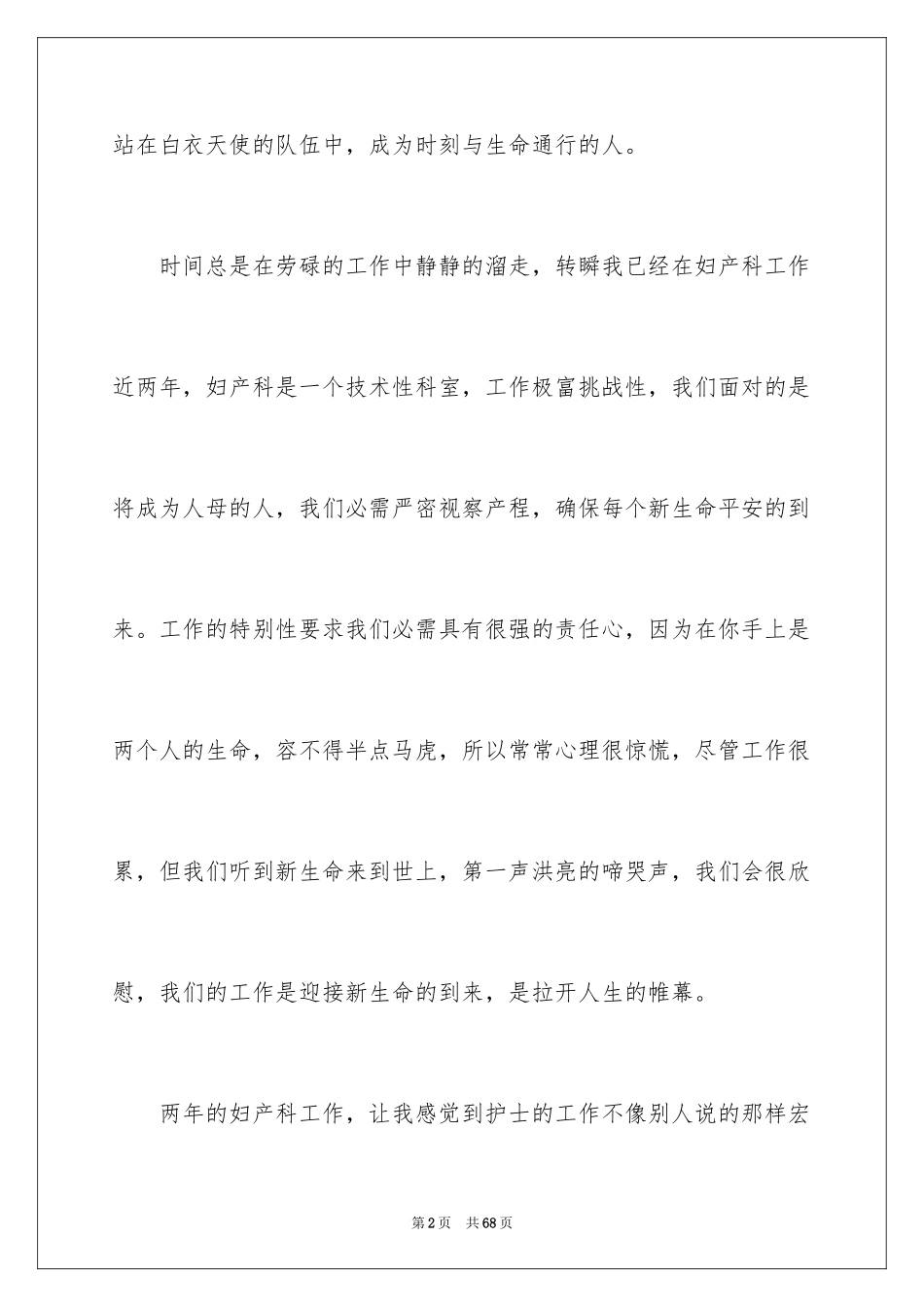 站在白衣天使的队伍中，成为时刻与生命通行的人。

时间总是在劳碌的工作中静静的溜走，转瞬我已经在妇产科工作近两年，妇产科是一个技术性科室，工作极富挑战性，我们面对的是将成为人母的人，我们必需严密视察产程，确保每个新生命平安的到来。工作的特别性要求我们必需具有很强的责任心，因为在你手上是两个人的生命，容不得半点马虎，所以常常心理很惊慌，尽管工作很累，但我们听到新生命来到世上，第一声洪亮的啼哭声，我们会很欣慰，我们的工作是迎接新生命的到来，是拉开人生的帷幕。

两年的妇产科工作，让我感觉到护士的工作不像别人说的那样宏

第2页　共68页